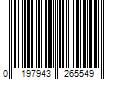 0 197943 265549